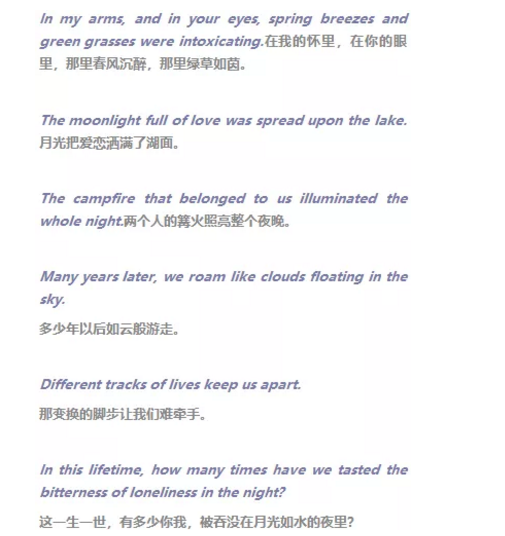 In my arms, and in your eyes, spring breezes and green grasses were intoxicating.在我的怀里，在你的眼里，那里春风沉醉，那里绿草如茵。

The moonlight full of love was spread upon the lake. 月光把爱恋洒满了湖面。

The campfire that belonged to us illuminated the whole night.两个人的篝火照亮整个夜晚。

Many years later, we roam like clouds floating in the sky.

多少年以后如云般游走。

Different tracks of lives keep us apart.

那变换的脚步让我们难牵手。

In this lifetime, how many times have we tasted the bitterness of loneliness in the night?

这一生一世，有多少你我，被吞没在月光如水的夜里?